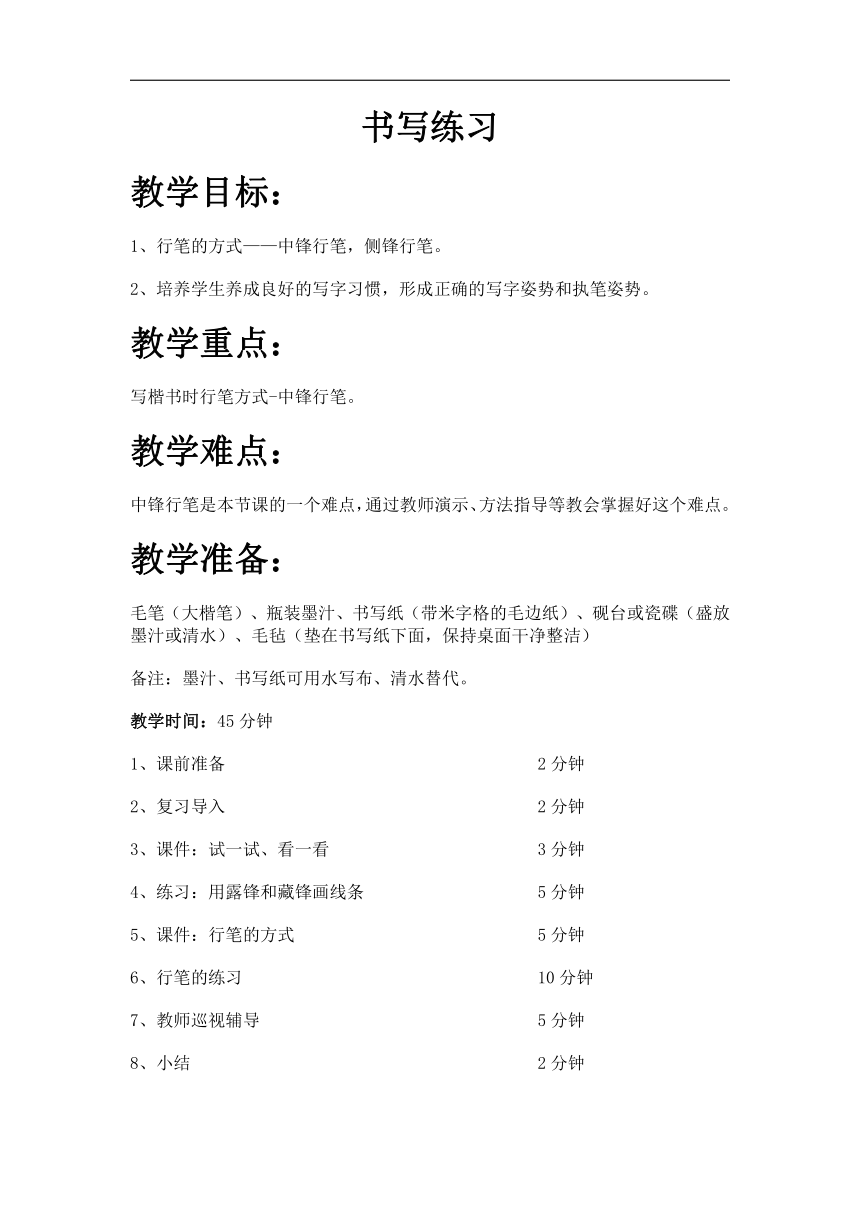 书写练习

教学目标：

1、行笔的方式——中锋行笔，侧锋行笔。

2、培养学生养成良好的写字习惯，形成正确的写字姿势和执笔姿势。

教学重点：

写楷书时行笔方式-中锋行笔。

教学难点：

中锋行笔是本节课的一个难点，通过教师演示、方法指导等教会掌握好这个难点。

教学准备：

毛笔（大楷笔）、瓶装墨汁、书写纸（带米字格的毛边纸）、砚台或瓷碟（盛放墨汁或清水）、毛毡（垫在书写纸下面，保持桌面干净整洁）

备注：墨汁、书写纸可用水写布、清水替代。

教学时间：45 分钟

1、课前准备 2 分钟

2、复习导入 2 分钟

3、课件：试一试、看一看 3 分钟

4、练习：用露锋和藏锋画线条 5 分钟

5、课件：行笔的方式 5 分钟

6、行笔的练习 10 分钟

7、教师巡视辅导 5 分钟

8、小结 2 分钟